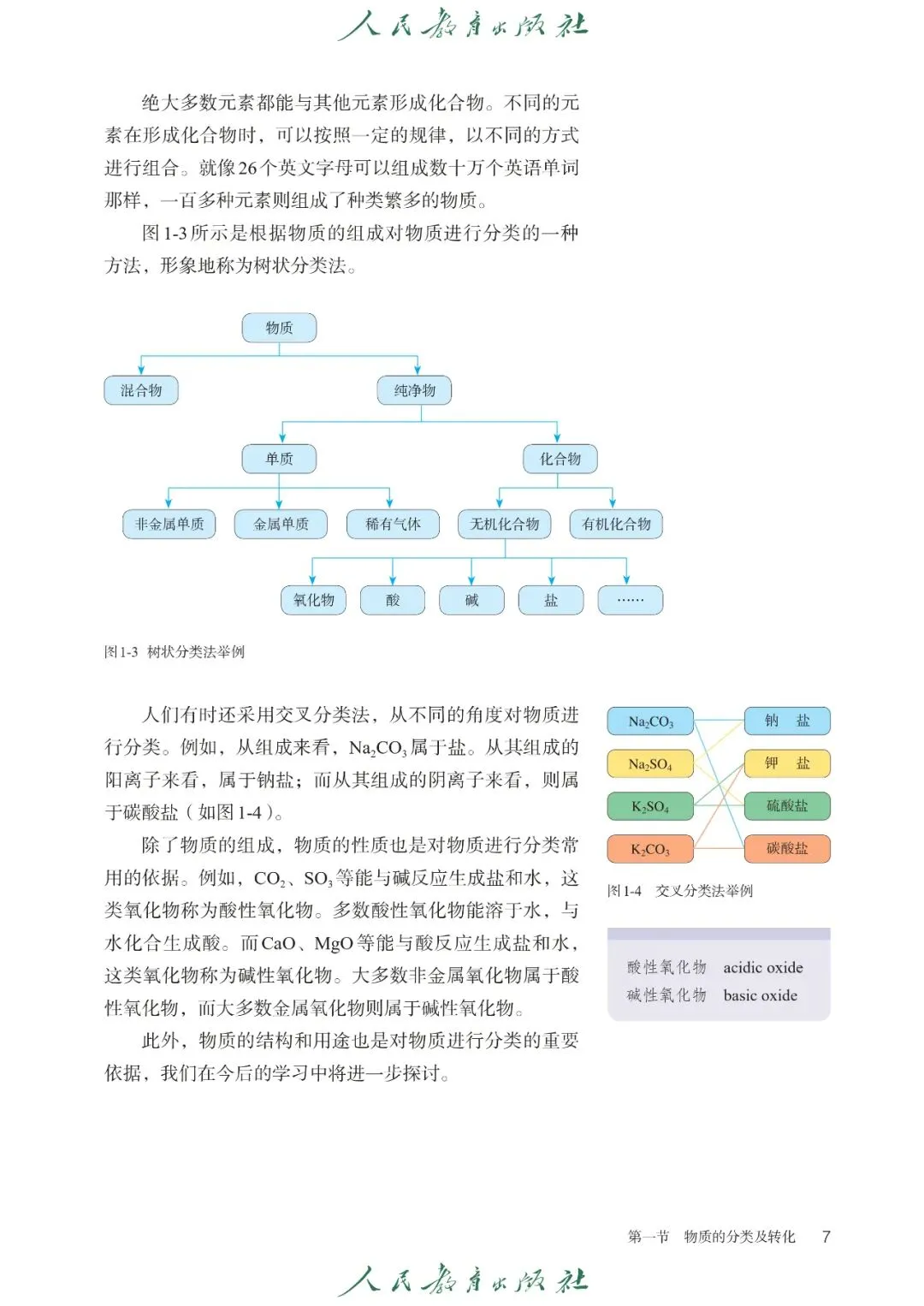 人民教育出版社

绝大多数元素都能与其他元素形成化合物。不同的元素在形成化合物时，可以按照一定的规律，以不同的方式进行组合。就像26个英文字母可以组成数十万个英语单词那样，一百多种元素则组成了种类繁多的物质。

图1-3所示是根据物质的组成对物质进行分类的一种方法，形象地称为树状分类法。

物质
混合物
纯净物
单质
化合物
非金属单质
金属单质
稀有气体
无机化合物
有机化合物
氧化物
酸
碱
盐
……

图1-3 树状分类法举例

人们有时还采用交叉分类法，从不同的角度对物质进行分类。例如，从组成来看，$Na_2CO_3$属于盐。从其组成的阳离子来看，属于钠盐；而从其组成的阴离子来看，则属于碳酸盐（如图1-4）。

除了物质的组成，物质的性质也是对物质进行分类常用的依据。例如，$CO_2$、$SO_3$等能与碱反应生成盐和水，这类氧化物称为酸性氧化物。多数酸性氧化物能溶于水，与水化合生成酸。而CaO、MgO等能与酸反应生成盐和水，这类氧化物称为碱性氧化物。大多数非金属氧化物属于酸性氧化物，而大多数金属氧化物则属于碱性氧化物。

此外，物质的结构和用途也是对物质进行分类的重要依据，我们在今后的学习中将进一步探讨。

$Na_2CO_3$
$Na_2SO_4$
$K_2SO_4$
$K_2CO_3$
钠 盐
钾 盐
硫酸盐
碳酸盐

图1-4 交叉分类法举例

酸性氧化物 acidic oxide
碱性氧化物 basic oxide

第一节 物质的分类及转化 7

人民教育出版社